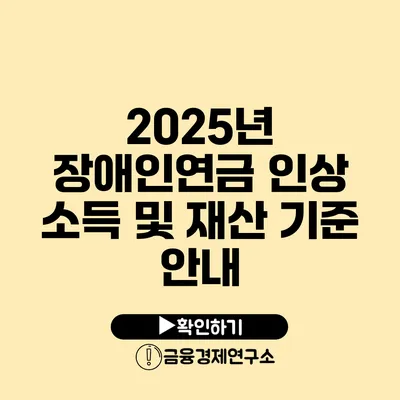 2025년
장애인연금 인상
소득 및 재산 기준
안내

▶확인하기

금융경제연구소